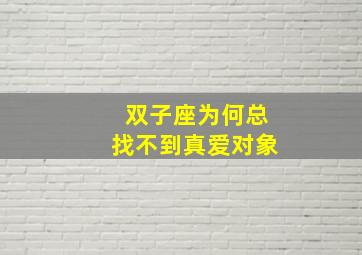 双子座为何总
找不到真爱对象